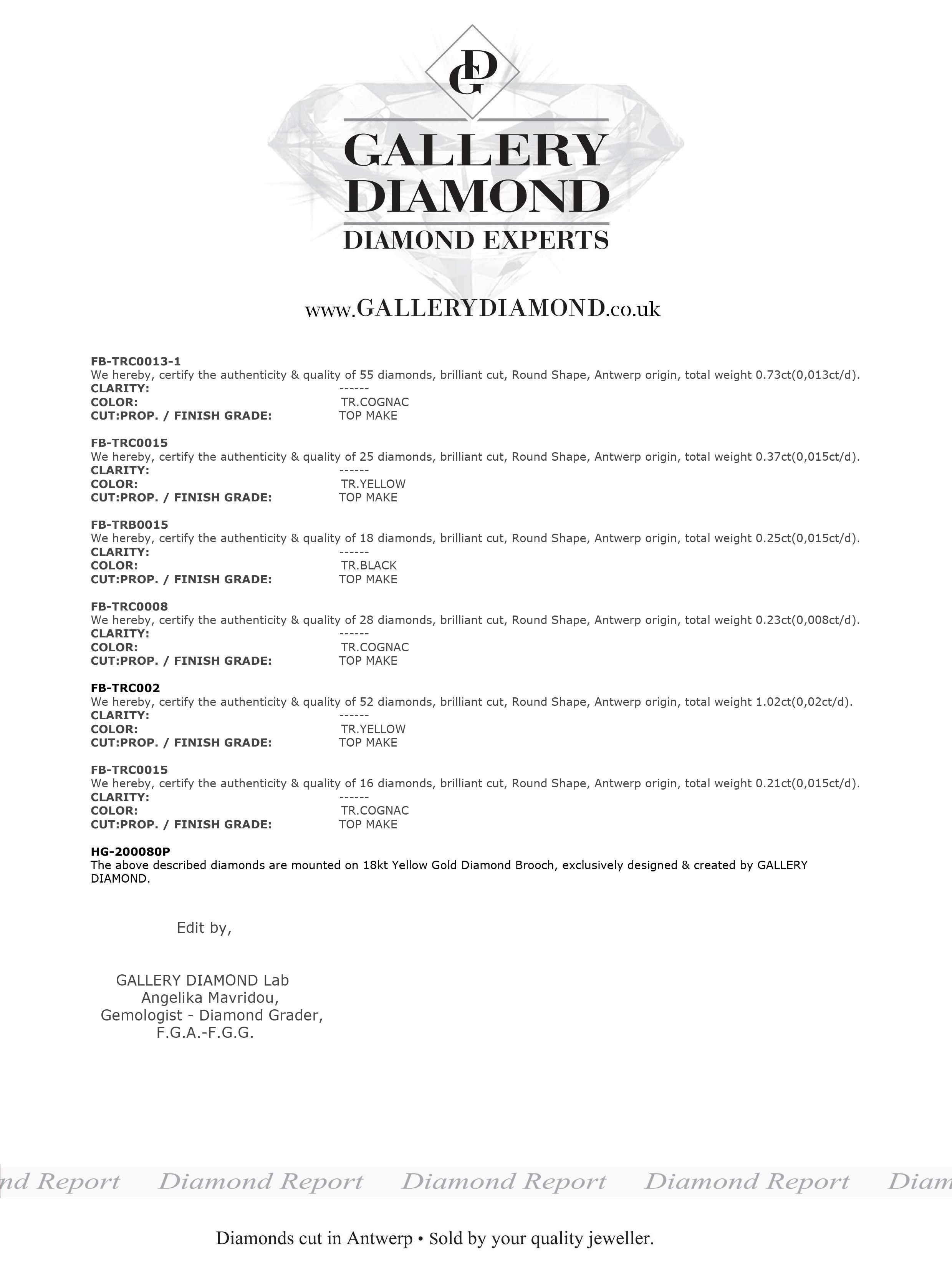 GD

GALLERY DIAMOND

DIAMOND EXPERTS

www.GALLERYDIAMOND.co.uk

FB-TRC0013-1
We hereby, certify the authenticity & quality of 55 diamonds, brilliant cut, Round Shape, Antwerp origin, total weight 0.73ct(0,013ct/d).
CLARITY: ------
COLOR: TR.COGNAC
CUT:PROP. / FINISH GRADE: TOP MAKE

FB-TRC0015
We hereby, certify the authenticity & quality of 25 diamonds, brilliant cut, Round Shape, Antwerp origin, total weight 0.37ct(0,015ct/d).
CLARITY: ------
COLOR: TR.YELLOW
CUT:PROP. / FINISH GRADE: TOP MAKE

FB-TRB0015
We hereby, certify the authenticity & quality of 18 diamonds, brilliant cut, Round Shape, Antwerp origin, total weight 0.25ct(0,015ct/d).
CLARITY: ------
COLOR: TR.BLACK
CUT:PROP. / FINISH GRADE: TOP MAKE

FB-TRC0008
We hereby, certify the authenticity & quality of 28 diamonds, brilliant cut, Round Shape, Antwerp origin, total weight 0.23ct(0,008ct/d).
CLARITY: ------
COLOR: TR.COGNAC
CUT:PROP. / FINISH GRADE: TOP MAKE

FB-TRC002
We hereby, certify the authenticity & quality of 52 diamonds, brilliant cut, Round Shape, Antwerp origin, total weight 1.02ct(0,02ct/d).
CLARITY: ------
COLOR: TR.YELLOW
CUT:PROP. / FINISH GRADE: TOP MAKE

FB-TRC0015
We hereby, certify the authenticity & quality of 16 diamonds, brilliant cut, Round Shape, Antwerp origin, total weight 0.21ct(0,015ct/d).
CLARITY: ------
COLOR: TR.COGNAC
CUT:PROP. / FINISH GRADE: TOP MAKE

HG-200080P
The above described diamonds are mounted on 18kt Yellow Gold Diamond Brooch, exclusively designed & created by GALLERY DIAMOND.

Edit by,

GALLERY DIAMOND Lab
Angelika Mavridou,
Gemologist - Diamond Grader,
F.G.A.-F.G.G.

nd Report Diamond Report Diamond Report Diamond Report Diam

Diamonds cut in Antwerp • Sold by your quality jeweller.